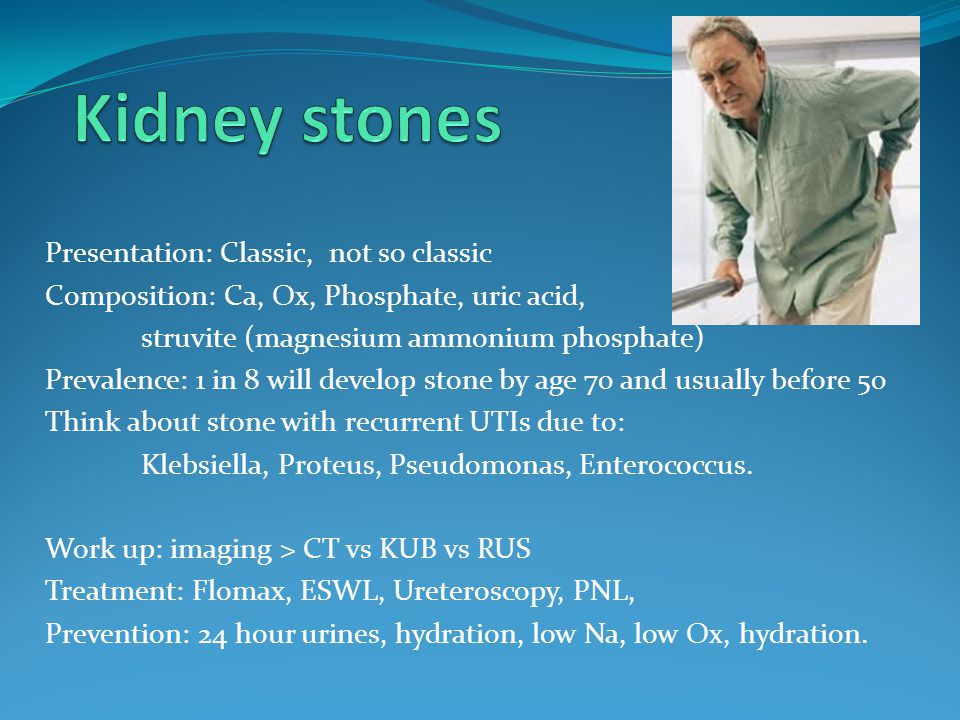 Kidney stones

Presentation: Classic, not so classic
Composition: Ca, Ox, Phosphate, uric acid,
struvite (magnesium ammonium phosphate)
Prevalence: 1 in 8 will develop stone by age 70 and usually before 50
Think about stone with recurrent UTIs due to:
Klebsiella, Proteus, Pseudomonas, Enterococcus.

Work up: imaging > CT vs KUB vs RUS
Treatment: Flomax, ESWL, Ureteroscopy, PNL,
Prevention: 24 hour urines, hydration, low Na, low Ox, hydration.